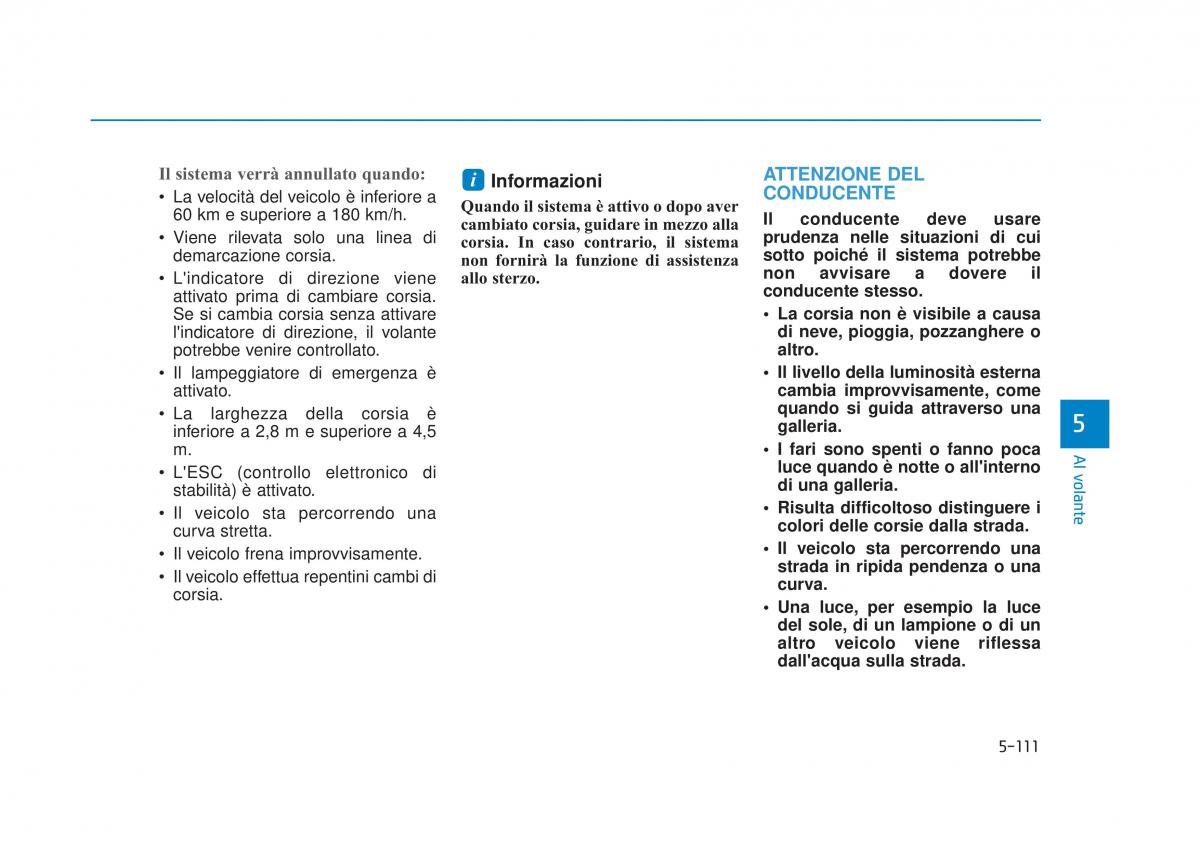 Il sistema verrà annullato quando:

• La velocità del veicolo è inferiore a 60 km e superiore a 180 km/h.
• Viene rilevata solo una linea di demarcazione corsia.
• L'indicatore di direzione viene attivato prima di cambiare corsia. Se si cambia corsia senza attivare l'indicatore di direzione, il volante potrebbe venire controllato.
• Il lampeggiatore di emergenza è attivato.
• La larghezza della corsia è inferiore a 2,8 m e superiore a 4,5 m.
• L'ESC (controllo elettronico di stabilità) è attivato.
• Il veicolo sta percorrendo una curva stretta.
• Il veicolo frena improvvisamente.
• Il veicolo effettua repentini cambi di corsia.

i Informazioni

Quando il sistema è attivo o dopo aver cambiato corsia, guidare in mezzo alla corsia. In caso contrario, il sistema non fornirà la funzione di assistenza allo sterzo.

ATTENZIONE DEL CONDUCENTE

Il conducente deve usare prudenza nelle situazioni di cui sotto poiché il sistema potrebbe non avvisare a dovere il conducente stesso.

• La corsia non è visibile a causa di neve, pioggia, pozzanghere o altro.
• Il livello della luminosità esterna cambia improvvisamente, come quando si guida attraverso una galleria.
• I fari sono spenti o fanno poca luce quando è notte o all'interno di una galleria.
• Risulta difficoltoso distinguere i colori delle corsie dalla strada.
• Il veicolo sta percorrendo una strada in ripida pendenza o una curva.
• Una luce, per esempio la luce del sole, di un lampione o di un altro veicolo viene riflessa dall'acqua sulla strada.

5

Al volante

5-111